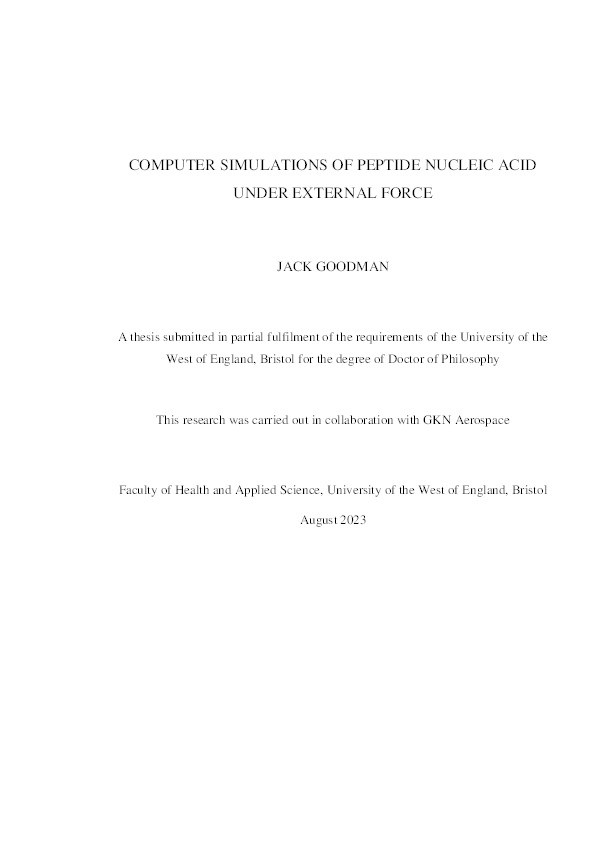 COMPUTER SIMULATIONS OF PEPTIDE NUCLEIC ACID UNDER EXTERNAL FORCE

JACK GOODMAN

A thesis submitted in partial fulfilment of the requirements of the University of the West of England, Bristol for the degree of Doctor of Philosophy

This research was carried out in collaboration with GKN Aerospace

Faculty of Health and Applied Science, University of the West of England, Bristol

August 2023